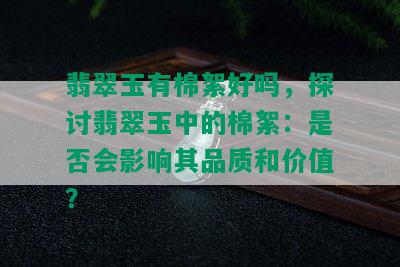 翡翠玉有棉絮好吗，探讨翡翠玉中的棉絮：是否会影响其品质和价值？